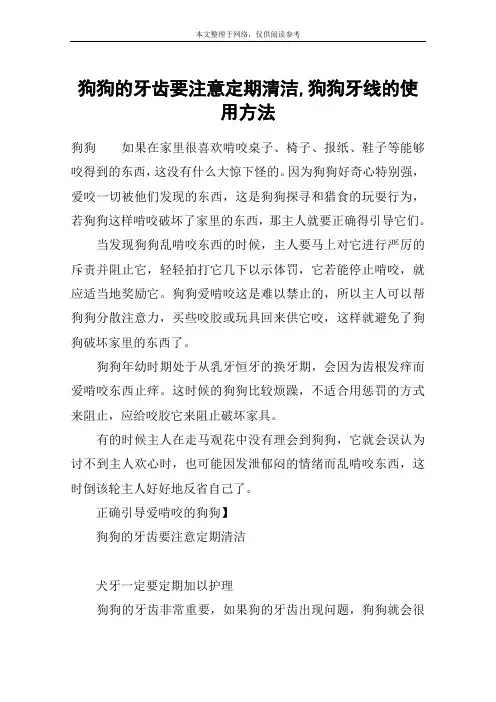 本文整理于网络，仅供阅读参考

狗狗的牙齿要注意定期清洁,狗狗牙线的使用方法

狗狗　　如果在家里很喜欢啃咬桌子、椅子、报纸、鞋子等能够咬得到的东西，这没有什么大惊下怪的。因为狗狗好奇心特别强，爱咬一切被他们发现的东西，这是狗狗探寻和猎食的玩耍行为，若狗狗这样啃咬破坏了家里的东西，那主人就要正确得引导它们。

当发现狗狗乱啃咬东西的时候，主人要马上对它进行严厉的斥责并阻止它，轻轻拍打它几下以示体罚，它若能停止啃咬，就应适当地奖励它。狗狗爱啃咬这是难以禁止的，所以主人可以帮狗狗分散注意力，买些咬胶或玩具回来供它咬，这样就避免了狗狗破坏家里的东西了。

狗狗年幼时期处于从乳牙恒牙的换牙期，会因为齿根发痒而爱啃咬东西止痒。这时候的狗狗比较烦躁，不适合用惩罚的方式来阻止，应给咬胶它来阻止破坏家具。

有的时候主人在走马观花中没有理会到狗狗，它就会误认为讨不到主人欢心时，也可能因发泄郁闷的情绪而乱啃咬东西，这时倒该轮主人好好地反省自己了。

正确引导爱啃咬的狗狗】

狗狗的牙齿要注意定期清洁

犬牙一定要定期加以护理

狗狗的牙齿非常重要，如果狗的牙齿出现问题，狗狗就会很